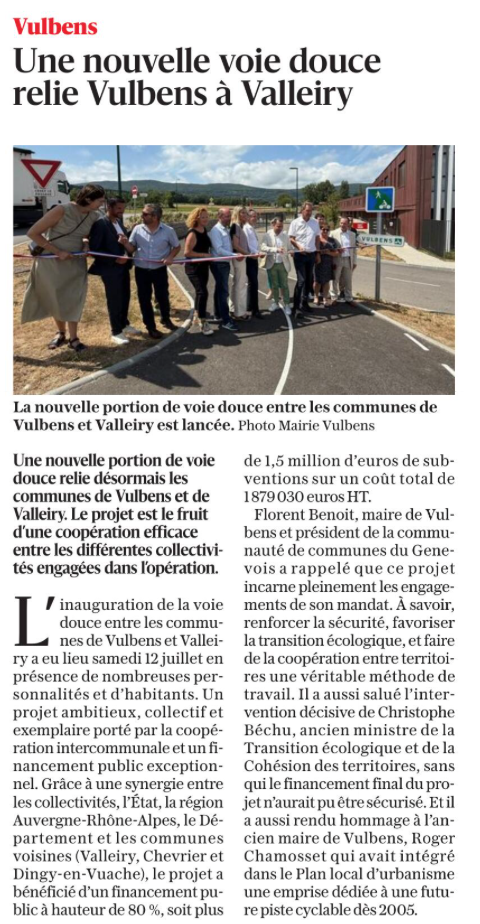 Vulbens

Une nouvelle voie douce relie Vulbens à Valleiry

VULBENS

La nouvelle portion de voie douce entre les communes de Vulbens et Valleiry est lancée. Photo Mairie Vulbens

Une nouvelle portion de voie douce relie désormais les communes de Vulbens et de Valleiry. Le projet est le fruit d'une coopération efficace entre les différentes collectivités engagées dans l'opération.

L'inauguration de la voie douce entre les communes de Vulbens et Valleiry a eu lieu samedi 12 juillet en présence de nombreuses personnalités et d'habitants. Un projet ambitieux, collectif et exemplaire porté par la coopération intercommunale et un financement public exceptionnel. Grâce à une synergie entre les collectivités, l'État, la région Auvergne-Rhône-Alpes, le Département et les communes voisines (Valleiry, Chevrier et Dingy-en-Vuache), le projet a bénéficié d'un financement public à hauteur de 80 %, soit plus de 1,5 million d'euros de subventions sur un coût total de 1 879 030 euros HT.

Florent Benoit, maire de Vulbens et président de la communauté de communes du Genevois a rappelé que ce projet incarne pleinement les engagements de son mandat. À savoir, renforcer la sécurité, favoriser la transition écologique, et faire de la coopération entre territoires une véritable méthode de travail. Il a aussi salué l'intervention décisive de Christophe Béchu, ancien ministre de la Transition écologique et de la Cohésion des territoires, sans qui le financement final du projet n'aurait pu être sécurisé. Et il a aussi rendu hommage à l'ancien maire de Vulbens, Roger Chamosset qui avait intégré dans le Plan local d'urbanisme une emprise dédiée à une future piste cyclable dès 2005.